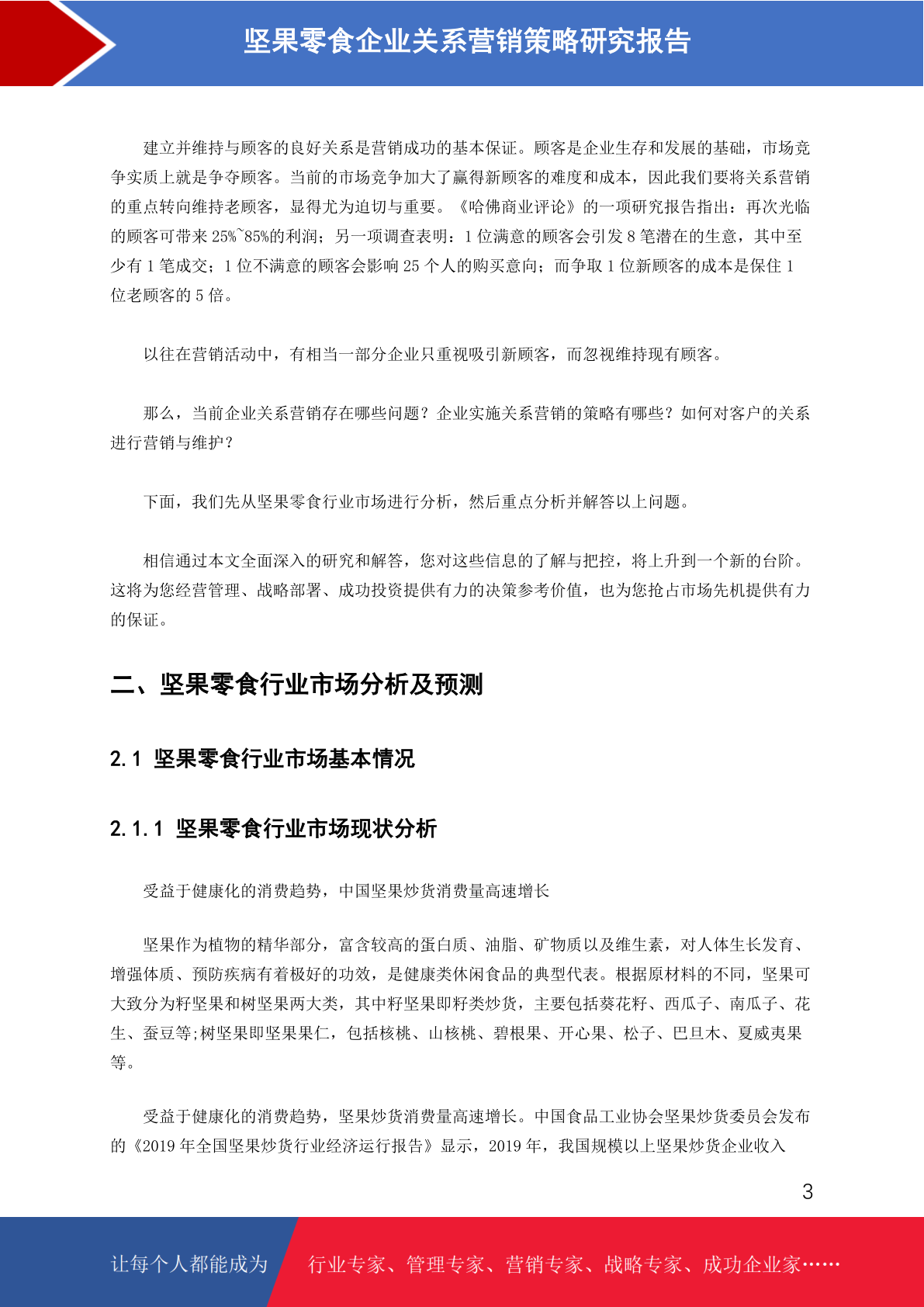 坚果零食企业关系营销策略研究报告

建立并维持与顾客的良好关系是营销成功的基本保证。顾客是企业生存和发展的基础，市场竞争实质上就是争夺顾客。当前的市场竞争加大了赢得新顾客的难度和成本，因此我们要将关系营销的重点转向维持老顾客，显得尤为迫切与重要。《哈佛商业评论》的一项研究报告指出：再次光临的顾客可带来 25%~85%的利润；另一项调查表明：1 位满意的顾客会引发 8 笔潜在的生意，其中至少有 1 笔成交；1 位不满意的顾客会影响 25 个人的购买意向；而争取 1 位新顾客的成本是保住 1 位老顾客的 5 倍。

以往在营销活动中，有相当一部分企业只重视吸引新顾客，而忽视维持现有顾客。

那么，当前企业关系营销存在哪些问题？企业实施关系营销的策略有哪些？如何对客户的关系进行营销与维护？

下面，我们先从坚果零食行业市场进行分析，然后重点分析并解答以上问题。

相信通过本文全面深入的研究和解答，您对这些信息的了解与把控，将上升到一个新的台阶。这将为您经营管理、战略部署、成功投资提供有力的决策参考价值，也为您抢占市场先机提供有力的保证。

二、坚果零食行业市场分析及预测

2.1 坚果零食行业市场基本情况

2.1.1 坚果零食行业市场现状分析

受益于健康化的消费趋势，中国坚果炒货消费量高速增长

坚果作为植物的精华部分，富含较高的蛋白质、油脂、矿物质以及维生素，对人体生长发育、增强体质、预防疾病有着极好的功效，是健康类休闲食品的典型代表。根据原材料的不同，坚果可大致分为籽坚果和树坚果两大类，其中籽坚果即籽类炒货，主要包括葵花籽、西瓜子、南瓜子、花生、蚕豆等;树坚果即坚果果仁，包括核桃、山核桃、碧根果、开心果、松子、巴旦木、夏威夷果等。

受益于健康化的消费趋势，坚果炒货消费量高速增长。中国食品工业协会坚果炒货委员会发布的《2019 年全国坚果炒货行业经济运行报告》显示，2019 年，我国规模以上坚果炒货企业收入

3

让每个人都能成为 行业专家、管理专家、营销专家、战略专家、成功企业家……